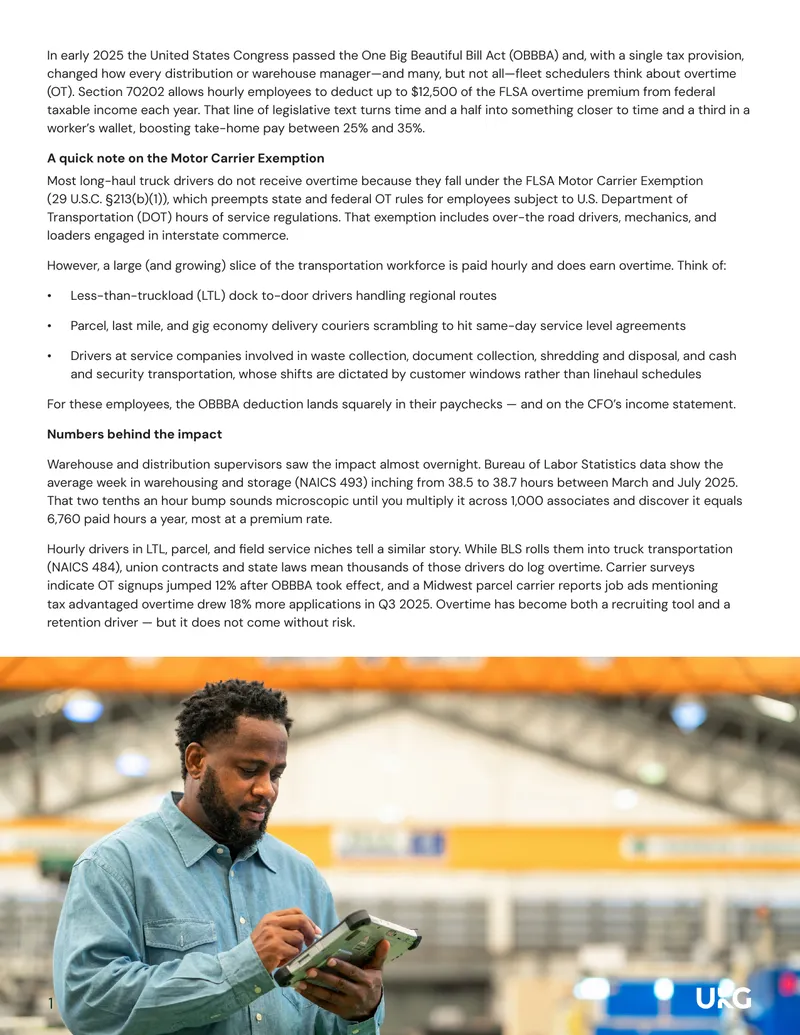 In early 2025 the United States Congress passed the One Big Beautiful Bill Act (OBBBA) and, with a single tax provision, changed how every distribution or warehouse manager—and many, but not all—fleet schedulers think about overtime (OT). Section 70202 allows hourly employees to deduct up to $12,500 of the FLSA overtime premium from federal taxable income each year. That line of legislative text turns time and a half into something closer to time and a third in a worker's wallet, boosting take-home pay between 25% and 35%.

A quick note on the Motor Carrier Exemption

Most long-haul truck drivers do not receive overtime because they fall under the FLSA Motor Carrier Exemption (29 U.S.C. §213(b)(1)), which preempts state and federal OT rules for employees subject to U.S. Department of Transportation (DOT) hours of service regulations. That exemption includes over-the road drivers, mechanics, and loaders engaged in interstate commerce.

However, a large (and growing) slice of the transportation workforce is paid hourly and does earn overtime. Think of:

• Less-than-truckload (LTL) dock to-door drivers handling regional routes

• Parcel, last mile, and gig economy delivery couriers scrambling to hit same-day service level agreements

• Drivers at service companies involved in waste collection, document collection, shredding and disposal, and cash and security transportation, whose shifts are dictated by customer windows rather than linehaul schedules

For these employees, the OBBBA deduction lands squarely in their paychecks — and on the CFO's income statement.

Numbers behind the impact

Warehouse and distribution supervisors saw the impact almost overnight. Bureau of Labor Statistics data show the average week in warehousing and storage (NAICS 493) inching from 38.5 to 38.7 hours between March and July 2025. That two tenths an hour bump sounds microscopic until you multiply it across 1,000 associates and discover it equals 6,760 paid hours a year, most at a premium rate.

Hourly drivers in LTL, parcel, and field service niches tell a similar story. While BLS rolls them into truck transportation (NAICS 484), union contracts and state laws mean thousands of those drivers do log overtime. Carrier surveys indicate OT signups jumped 12% after OBBBA took effect, and a Midwest parcel carrier reports job ads mentioning tax advantaged overtime drew 18% more applications in Q3 2025. Overtime has become both a recruiting tool and a retention driver — but it does not come without risk.

1

UKG